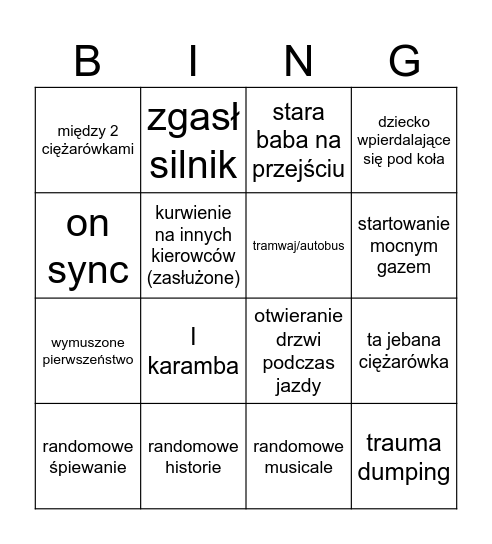 | B | I | N | G |
|---|---|---|---|
| między 2 ciężarówkami | zgasł silnik | stara baba na przejściu | dziecko wpierdalające się pod koła |
| on sync | kurwienie na innych kierowców (zasłużone) | tramwaj/autobus | startowanie mocnym gazem |
| wymuszone pierwszeństwo | I karamba | otwieranie drzwi podczas jazdy | ta jebana ciężarówka |
| randomowe śpiewanie | randomowe historie | randomowe musicale | trauma dumping |